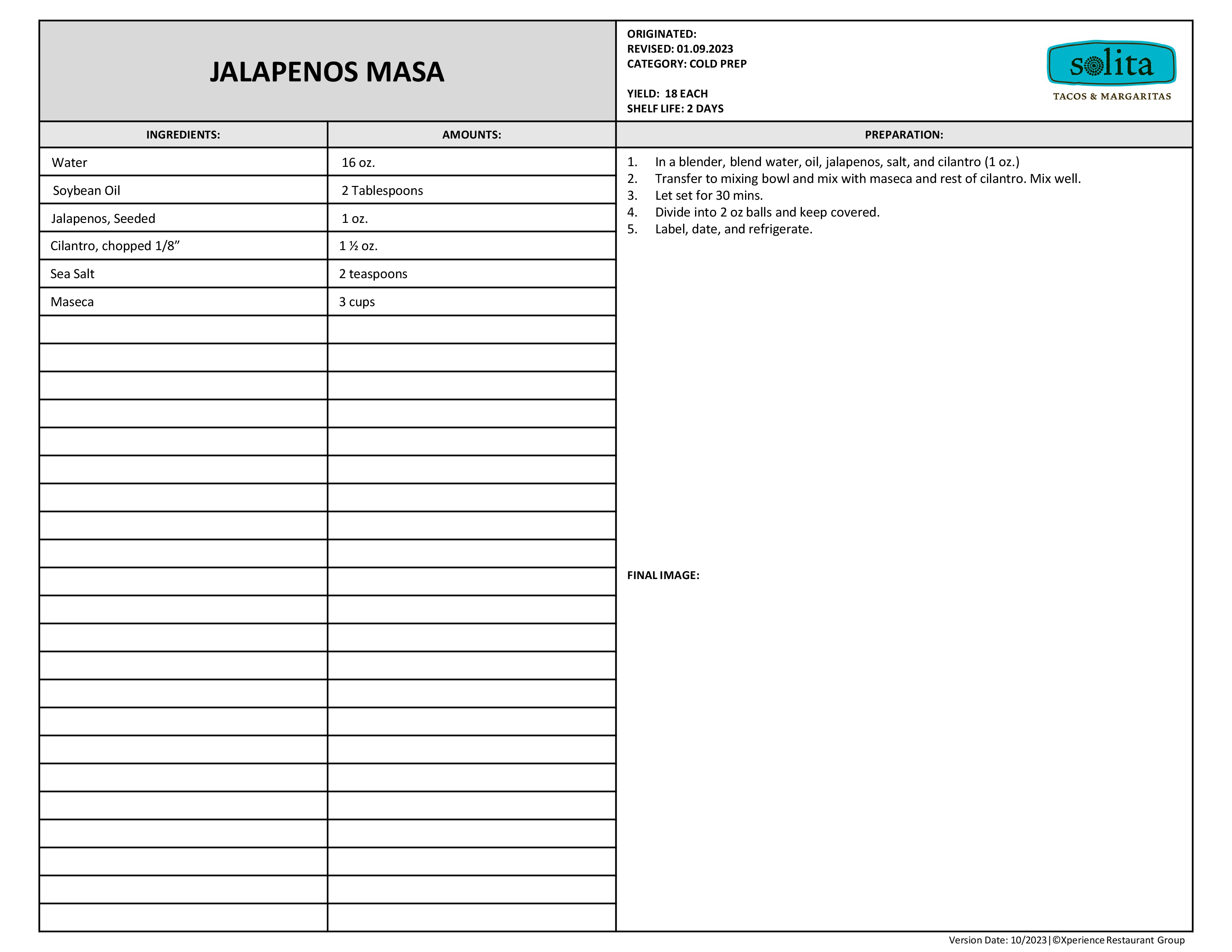 JALAPENOS MASA

ORIGINATED:
REVISED: 01.09.2023
CATEGORY: COLD PREP

YIELD: 18 EACH
SHELF LIFE: 2 DAYS

solita
TACOS & MARGARITAS

| INGREDIENTS: | AMOUNTS: |
|---|---|
| Water | 16 oz. |
| Soybean Oil | 2 Tablespoons |
| Jalapenos, Seeded | 1 oz. |
| Cilantro, chopped 1/8” | 1 ½ oz. |
| Sea Salt | 2 teaspoons |
| Maseca | 3 cups |

PREPARATION:

1. In a blender, blend water, oil, jalapenos, salt, and cilantro (1 oz.)
2. Transfer to mixing bowl and mix with maseca and rest of cilantro. Mix well.
3. Let set for 30 mins.
4. Divide into 2 oz balls and keep covered.
5. Label, date, and refrigerate.

FINAL IMAGE:

Version Date: 10/2023|©Xperience Restaurant Group